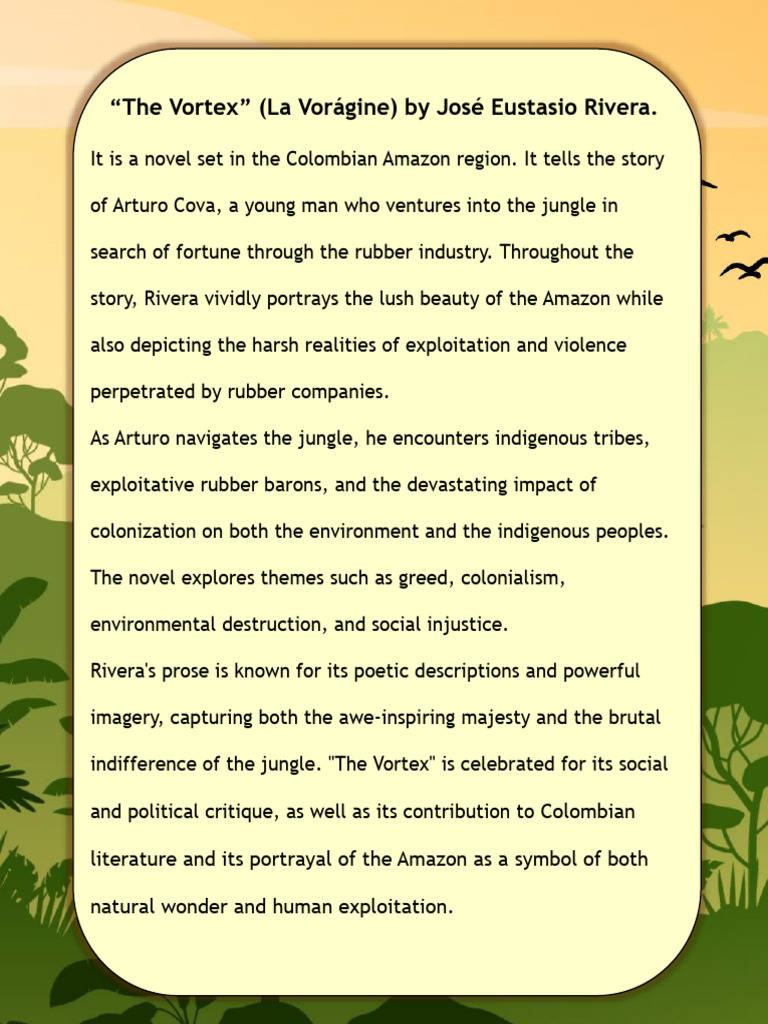 “The Vortex” (La Vorágine) by José Eustasio Rivera.

It is a novel set in the Colombian Amazon region. It tells the story of Arturo Cova, a young man who ventures into the jungle in search of fortune through the rubber industry. Throughout the story, Rivera vividly portrays the lush beauty of the Amazon while also depicting the harsh realities of exploitation and violence perpetrated by rubber companies.
As Arturo navigates the jungle, he encounters indigenous tribes, exploitative rubber barons, and the devastating impact of colonization on both the environment and the indigenous peoples. The novel explores themes such as greed, colonialism, environmental destruction, and social injustice.
Rivera's prose is known for its poetic descriptions and powerful imagery, capturing both the awe-inspiring majesty and the brutal indifference of the jungle. "The Vortex" is celebrated for its social and political critique, as well as its contribution to Colombian literature and its portrayal of the Amazon as a symbol of both natural wonder and human exploitation.